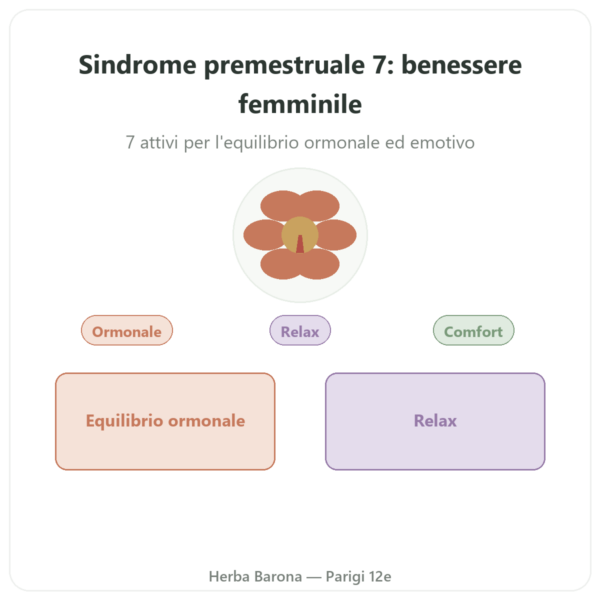 Sindrome premestruale 7: benessere femminile

7 attivi per l'equilibrio ormonale ed emotivo

Ormonale

Relax

Comfort

Equilibrio ormonale

Relax

Herba Barona — Parigi 12e